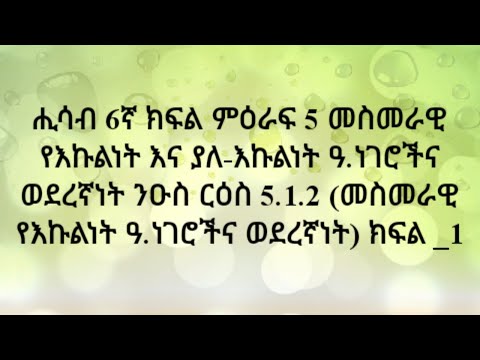 ሒሳብ 6ኛ ክፍል ምዕራፍ 5 መስመራዊ የእኩልነት እና ያለ-እኩልነት ዓ.ነገሮችና ወደረኛነት ንዑስ ርዕስ 5.1.2 (መስመራዊ የእኩልነት ዓ.ነገሮችና ወደረኛነት) ክፍል _1